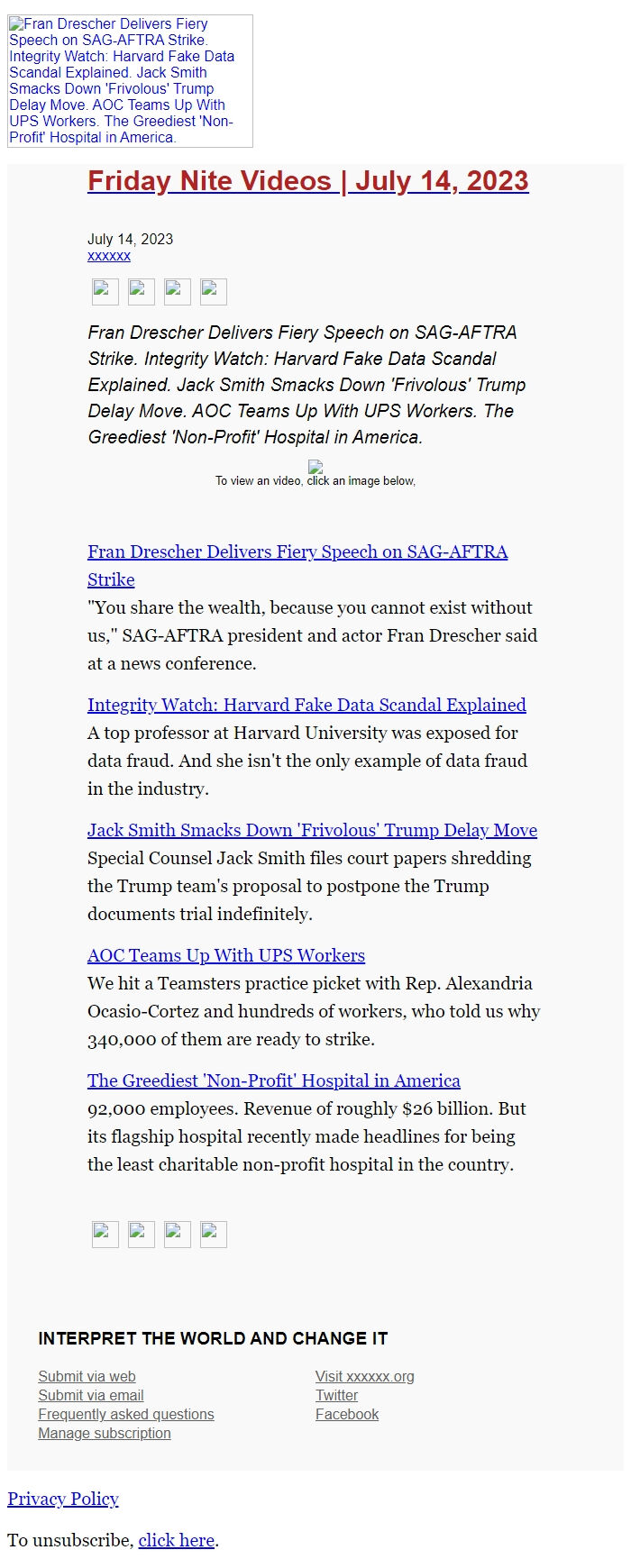 Fran Drescher Delivers Fiery Speech on SAG-AFTRA Strike. Integrity Watch: Harvard Fake Data Scandal Explained. Jack Smith Smacks Down 'Frivolous' Trump Delay Move. AOC Teams Up With UPS Workers. The Greediest 'Non-Profit' Hospital in America.

Friday Nite Videos | July 14, 2023

July 14, 2023
xxxxxx

Fran Drescher Delivers Fiery Speech on SAG-AFTRA Strike. Integrity Watch: Harvard Fake Data Scandal Explained. Jack Smith Smacks Down 'Frivolous' Trump Delay Move. AOC Teams Up With UPS Workers. The Greediest 'Non-Profit' Hospital in America.

To view an video, click an image below,

Fran Drescher Delivers Fiery Speech on SAG-AFTRA Strike
"You share the wealth, because you cannot exist without us," SAG-AFTRA president and actor Fran Drescher said at a news conference.

Integrity Watch: Harvard Fake Data Scandal Explained
A top professor at Harvard University was exposed for data fraud. And she isn't the only example of data fraud in the industry.

Jack Smith Smacks Down 'Frivolous' Trump Delay Move
Special Counsel Jack Smith files court papers shredding the Trump team's proposal to postpone the Trump documents trial indefinitely.

AOC Teams Up With UPS Workers
We hit a Teamsters practice picket with Rep. Alexandria Ocasio-Cortez and hundreds of workers, who told us why 340,000 of them are ready to strike.

The Greediest 'Non-Profit' Hospital in America
92,000 employees. Revenue of roughly $26 billion. But its flagship hospital recently made headlines for being the least charitable non-profit hospital in the country.

INTERPRET THE WORLD AND CHANGE IT

Submit via web
Submit via email
Frequently asked questions
Manage subscription

Visit xxxxxx.org
Twitter
Facebook

Privacy Policy

To unsubscribe, click here.